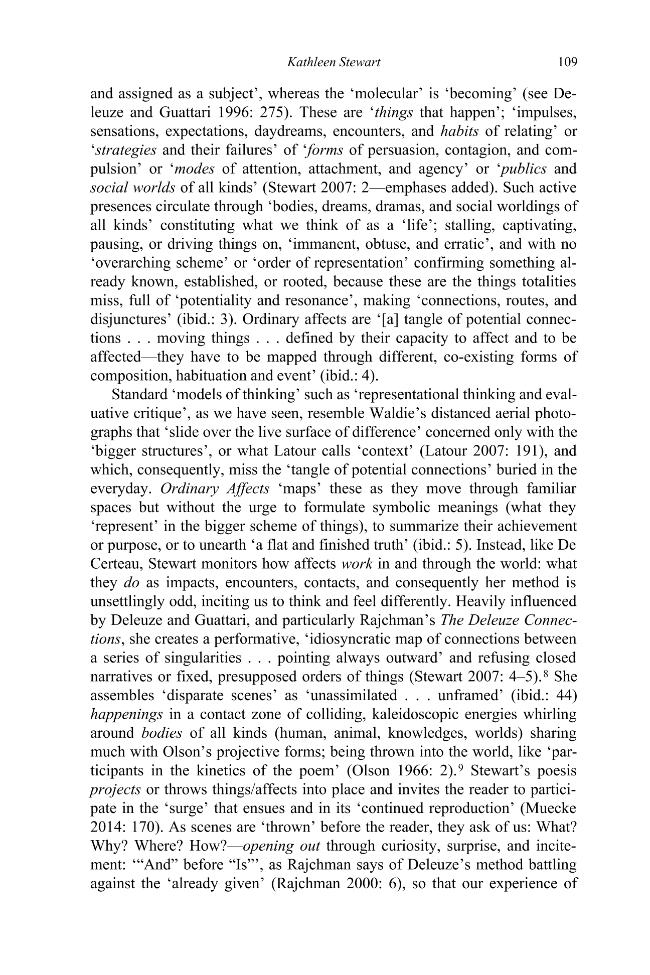 Kathleen Stewart 109

and assigned as a subject', whereas the 'molecular' is 'becoming' (see Deleuze and Guattari 1996: 275). These are 'things that happen'; 'impulses, sensations, expectations, daydreams, encounters, and habits of relating' or 'strategies and their failures' of 'forms of persuasion, contagion, and compulsion' or 'modes of attention, attachment, and agency' or 'publics and social worlds of all kinds' (Stewart 2007: 2—emphases added). Such active presences circulate through 'bodies, dreams, dramas, and social worldings of all kinds' constituting what we think of as a 'life'; stalling, captivating, pausing, or driving things on, 'immanent, obtuse, and erratic', and with no 'overarching scheme' or 'order of representation' confirming something already known, established, or rooted, because these are the things totalities miss, full of 'potentiality and resonance', making 'connections, routes, and disjunctures' (ibid.: 3). Ordinary affects are '[a] tangle of potential connections . . . moving things . . . defined by their capacity to affect and to be affected—they have to be mapped through different, co-existing forms of composition, habituation and event' (ibid.: 4).

Standard 'models of thinking' such as 'representational thinking and evaluative critique', as we have seen, resemble Waldie's distanced aerial photographs that 'slide over the live surface of difference' concerned only with the 'bigger structures', or what Latour calls 'context' (Latour 2007: 191), and which, consequently, miss the 'tangle of potential connections' buried in the everyday. Ordinary Affects 'maps' these as they move through familiar spaces but without the urge to formulate symbolic meanings (what they 'represent' in the bigger scheme of things), to summarize their achievement or purpose, or to unearth 'a flat and finished truth' (ibid.: 5). Instead, like De Certeau, Stewart monitors how affects work in and through the world: what they do as impacts, encounters, contacts, and consequently her method is unsettlingly odd, inciting us to think and feel differently. Heavily influenced by Deleuze and Guattari, and particularly Rajchman's The Deleuze Connections, she creates a performative, 'idiosyncratic map of connections between a series of singularities . . . pointing always outward' and refusing closed narratives or fixed, presupposed orders of things (Stewart 2007: 4–5).$^{8}$ She assembles 'disparate scenes' as 'unassimilated . . . unframed' (ibid.: 44) happenings in a contact zone of colliding, kaleidoscopic energies whirling around bodies of all kinds (human, animal, knowledges, worlds) sharing much with Olson's projective forms; being thrown into the world, like 'participants in the kinetics of the poem' (Olson 1966: 2).$^{9}$ Stewart's poesis projects or throws things/affects into place and invites the reader to participate in the 'surge' that ensues and in its 'continued reproduction' (Muecke 2014: 170). As scenes are 'thrown' before the reader, they ask of us: What? Why? Where? How?—opening out through curiosity, surprise, and incitement: '"And" before "Is"', as Rajchman says of Deleuze's method battling against the 'already given' (Rajchman 2000: 6), so that our experience of